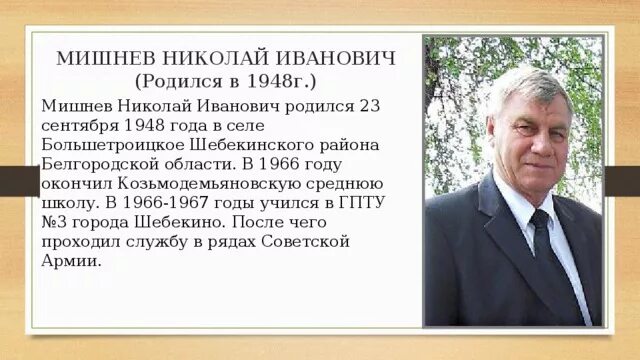 МИШНЕВ НИКОЛАЙ ИВАНОВИЧ
(Родился в 1948г.)

Мишнев Николай Иванович родился 23 сентября 1948 года в селе Большетроицкое Шебекинского района Белгородской области. В 1966 году окончил Козьмодемьяновскую среднюю школу. В 1966-1967 годы учился в ГПТУ №3 города Шебекино. После чего проходил службу в рядах Советской Армии.